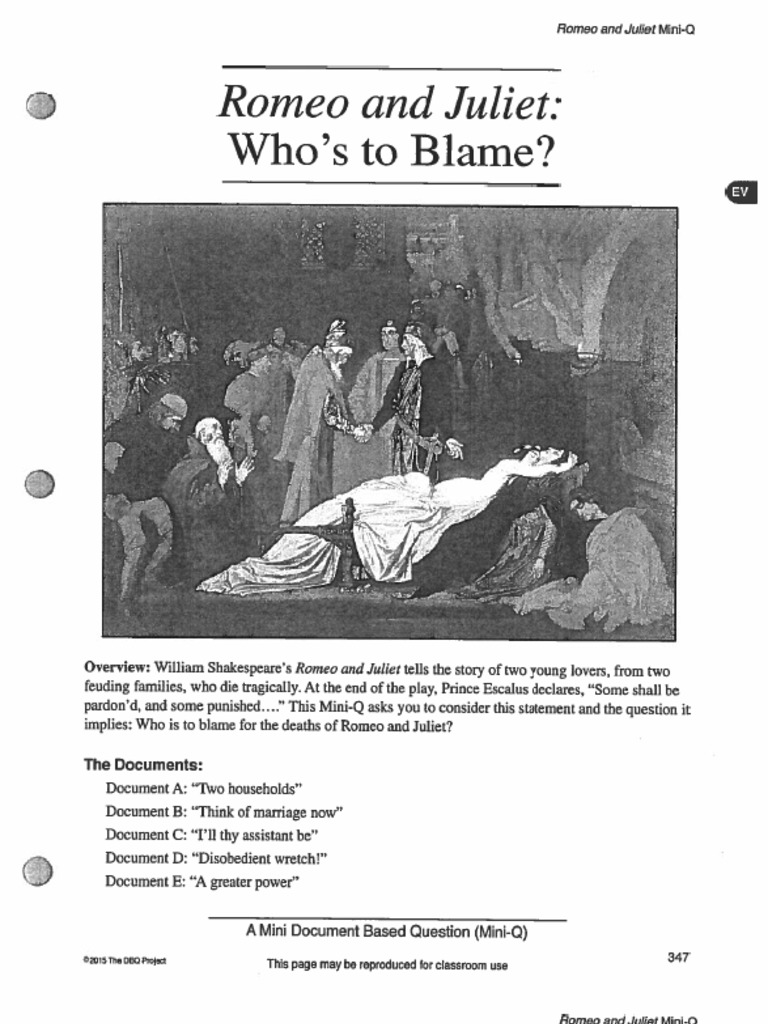 Romeo and Juliet Mini-Q

Romeo and Juliet: Who's to Blame?

EV

Overview: William Shakespeare's Romeo and Juliet tells the story of two young lovers, from two feuding families, who die tragically. At the end of the play, Prince Escalus declares, "Some shall be pardon'd, and some punished…." This Mini-Q asks you to consider this statement and the question it implies: Who is to blame for the deaths of Romeo and Juliet?

The Documents:

Document A: "Two households"

Document B: "Think of marriage now"

Document C: "I'll thy assistant be"

Document D: "Disobedient wretch!"

Document E: "A greater power"

A Mini Document Based Question (Mini-Q)

©2015 The DBQ Project

This page may be reproduced for classroom use

347

Romeo and Juliet Mini-Q